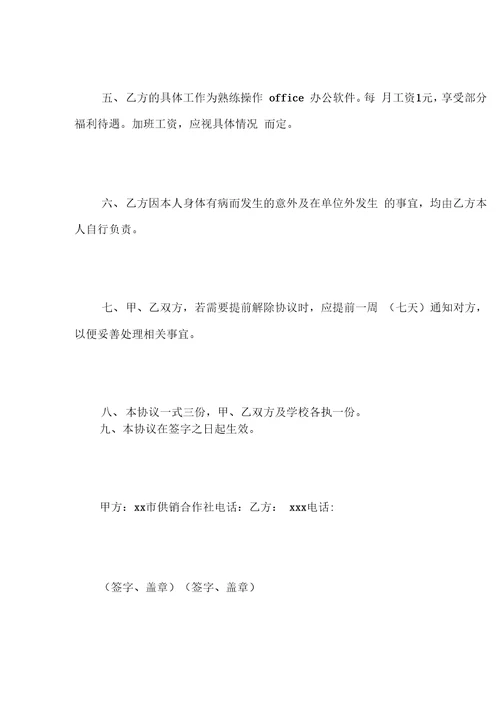 五、乙方的具体工作为熟练操作 office 办公软件。每 月工资1元，享受部分福利待遇。加班工资，应视具体情况 而定。

六、乙方因本人身体有病而发生的意外及在单位外发生 的事宜，均由乙方本人自行负责。

七、甲、乙双方，若需要提前解除协议时，应提前一周 （七天）通知对方，以便妥善处理相关事宜。

八、本协议一式三份，甲、乙双方及学校各执一份。
九、本协议在签字之日起生效。

甲方：xx市供销合作社电话：乙方： xxx电话：

（签字、盖章）（签字、盖章）